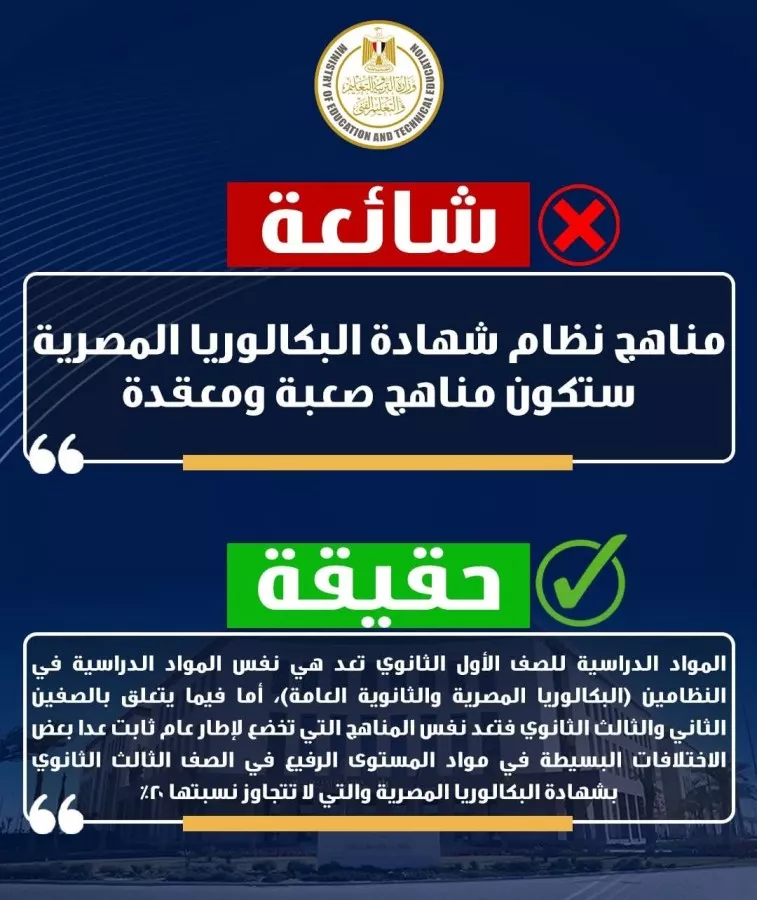 MINISTRY OF EDUCATION AND TECHNICAL EDUCATION
وزارة التربية والتعليم والتعليم الفني

شائعة

مناهج نظام شهادة البكالوريا المصرية ستكون مناهج صعبة ومعقدة

حقيقة

المواد الدراسية للصف الأول الثانوي تعد هي نفس المواد الدراسية في النظامين (البكالوريا المصرية والثانوية العامة)، أما فيما يتعلق بالصفين الثاني والثالث الثانوي فتعد نفس المناهج التي تخضع لإطار عام ثابت عدا بعض الاختلافات البسيطة في مواد المستوى الرفيع في الصف الثالث الثانوي بشهادة البكالوريا المصرية والتي لا تتجاوز نسبتها ٢٠٪